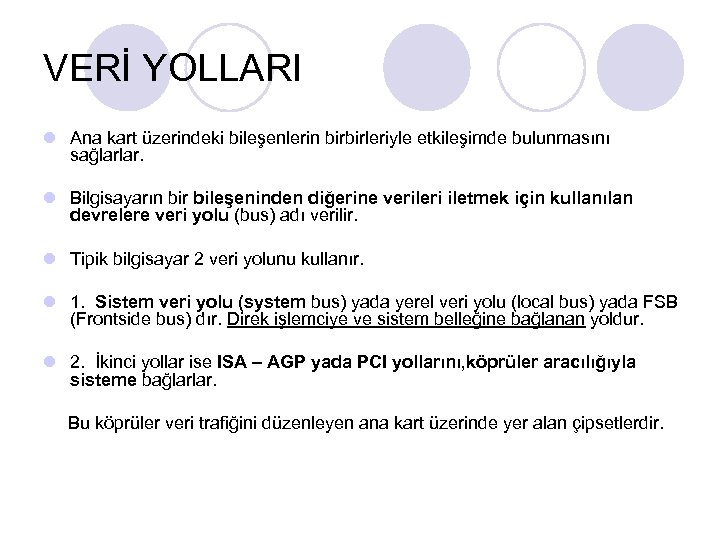 VERİ YOLLARI

Ana kart üzerindeki bileşenlerin birbirleriyle etkileşimde bulunmasını sağlarlar.

Bilgisayarın bir bileşeninden diğerine verileri iletmek için kullanılan devrelere veri yolu (bus) adı verilir.

Tipik bilgisayar 2 veri yolunu kullanır.

1. Sistem veri yolu (system bus) yada yerel veri yolu (local bus) yada FSB (Frontside bus) dır. Direk işlemciye ve sistem belleğine bağlanan yoldur.

2. İkinci yollar ise ISA – AGP yada PCI yollarını,köprüler aracılığıyla sisteme bağlarlar.

Bu köprüler veri trafiğini düzenleyen ana kart üzerinde yer alan çipsetlerdir.